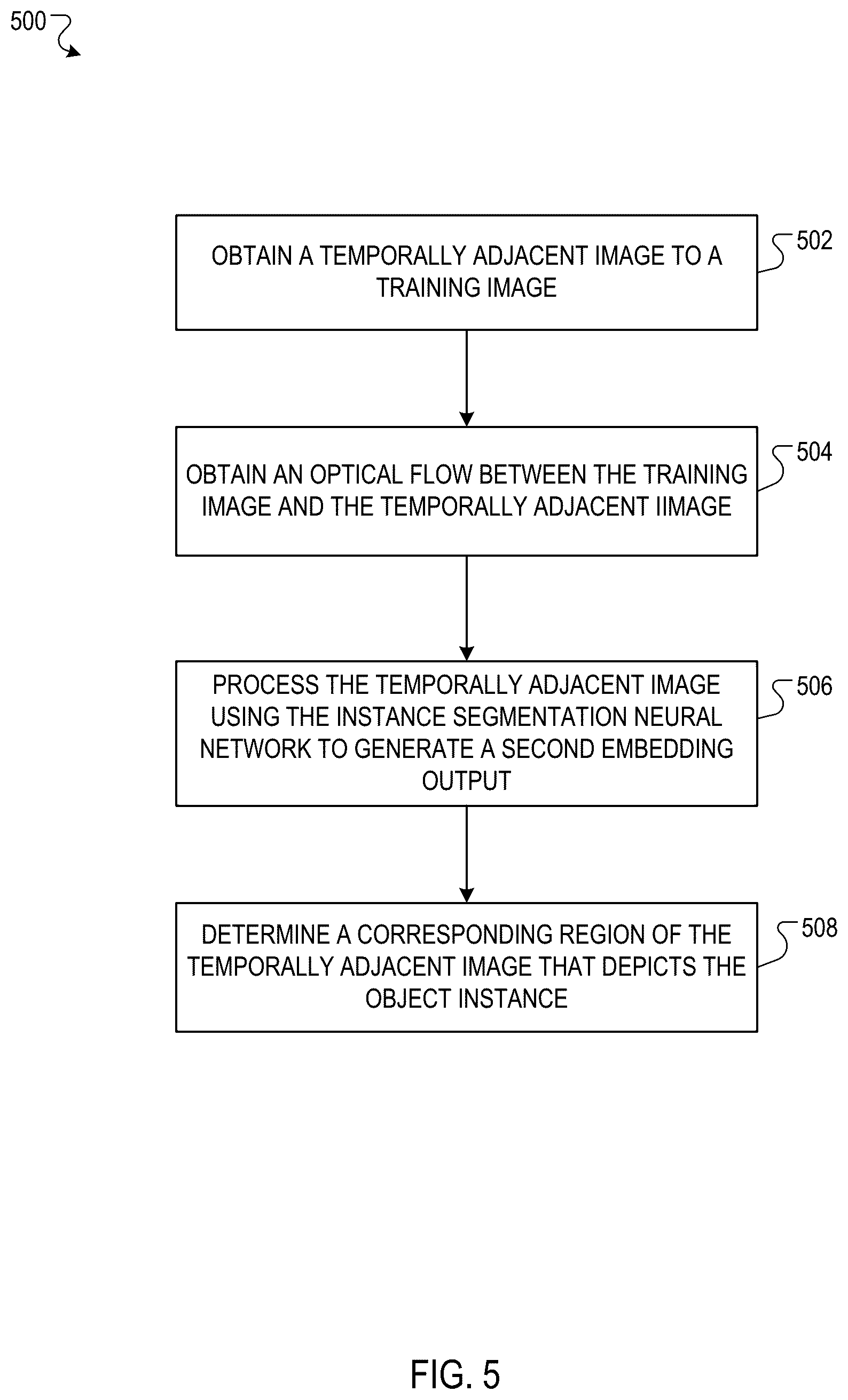 500

OBTAIN A TEMPORALLY ADJACENT IMAGE TO A TRAINING IMAGE

502

OBTAIN AN OPTICAL FLOW BETWEEN THE TRAINING IMAGE AND THE TEMPORALLY ADJACENT IIMAGE

504

PROCESS THE TEMPORALLY ADJACENT IMAGE USING THE INSTANCE SEGMENTATION NEURAL NETWORK TO GENERATE A SECOND EMBEDDING OUTPUT

506

DETERMINE A CORRESPONDING REGION OF THE TEMPORALLY ADJACENT IMAGE THAT DEPICTS THE OBJECT INSTANCE

508

FIG. 5